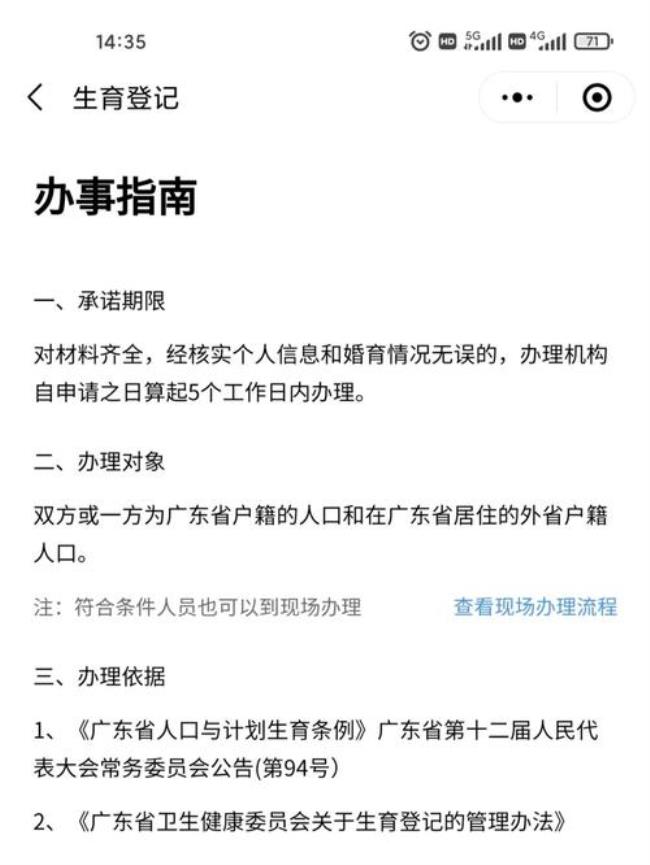 14:35

HD 5G HD 4G 71

生育登记

办事指南

一、承诺期限

对材料齐全，经核实个人信息和婚育情况无误的，办理机构自申请之日算起5个工作日内办理。

二、办理对象

双方或一方为广东省户籍的人口和在广东省居住的外省户籍人口。

注：符合条件人员也可以到现场办理 查看现场办理流程

三、办理依据

1、《广东省人口与计划生育条例》广东省第十二届人民代表大会常务委员会公告(第94号)

2、《广东省卫生健康委员会关于生育登记的管理办法》